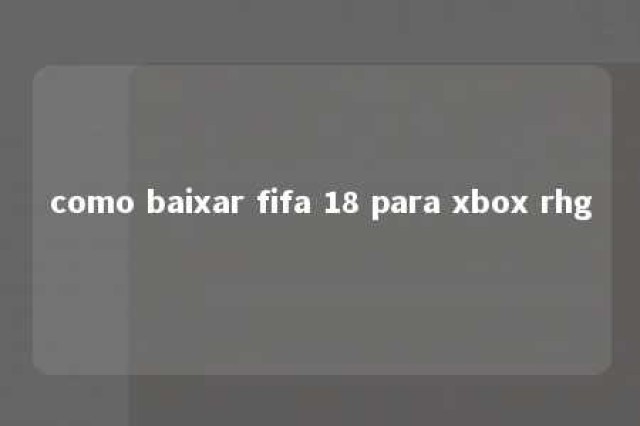 como baixar fifa 18 para xbox rhg